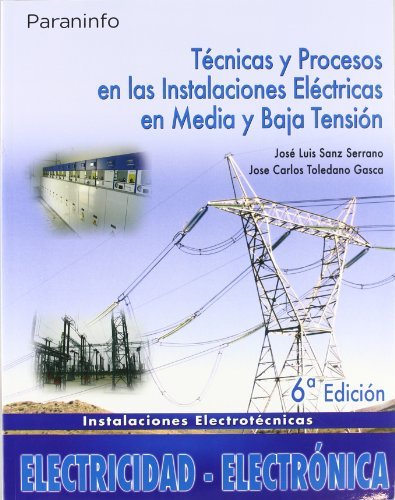 Paraninfo

Técnicas y Procesos en las Instalaciones Eléctricas en Media y Baja Tensión

José Luis Sanz Serrano
Jose Carlos Toledano Gasca

6ª Edición

Instalaciones Electrotécnicas

ELECTRICIDAD - ELECTRÓNICA